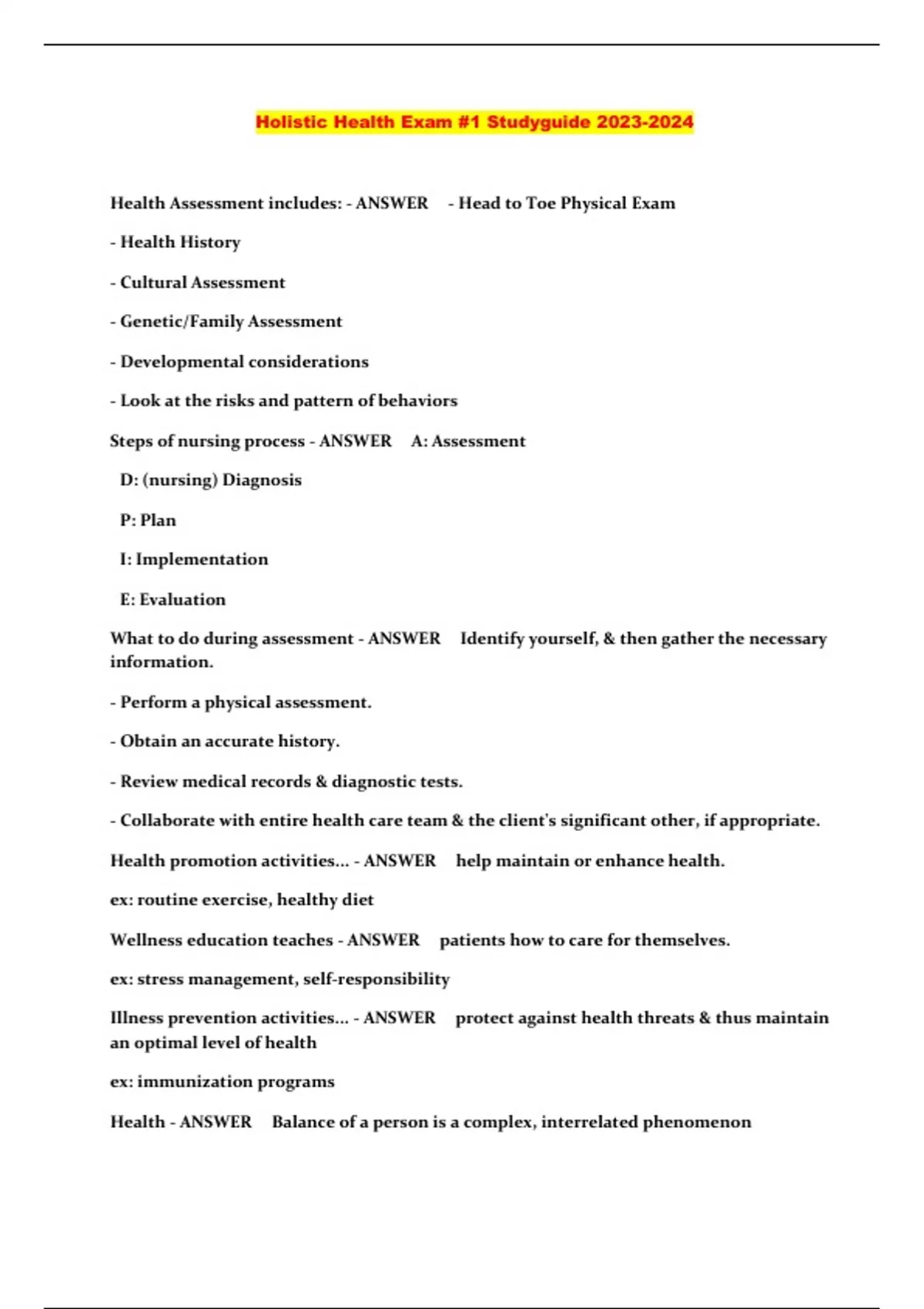 Holistic Health Exam #1 Studyguide 2023-2024

Health Assessment includes: - ANSWER - Head to Toe Physical Exam

- Health History

- Cultural Assessment

- Genetic/Family Assessment

- Developmental considerations

- Look at the risks and pattern of behaviors

Steps of nursing process - ANSWER A: Assessment

D: (nursing) Diagnosis

P: Plan

I: Implementation

E: Evaluation

What to do during assessment - ANSWER Identify yourself, & then gather the necessary information.

- Perform a physical assessment.

- Obtain an accurate history.

- Review medical records & diagnostic tests.

- Collaborate with entire health care team & the client's significant other, if appropriate.

Health promotion activities... - ANSWER help maintain or enhance health.

ex: routine exercise, healthy diet

Wellness education teaches - ANSWER patients how to care for themselves.

ex: stress management, self-responsibility

Illness prevention activities... - ANSWER protect against health threats & thus maintain an optimal level of health

ex: immunization programs

Health - ANSWER Balance of a person is a complex, interrelated phenomenon